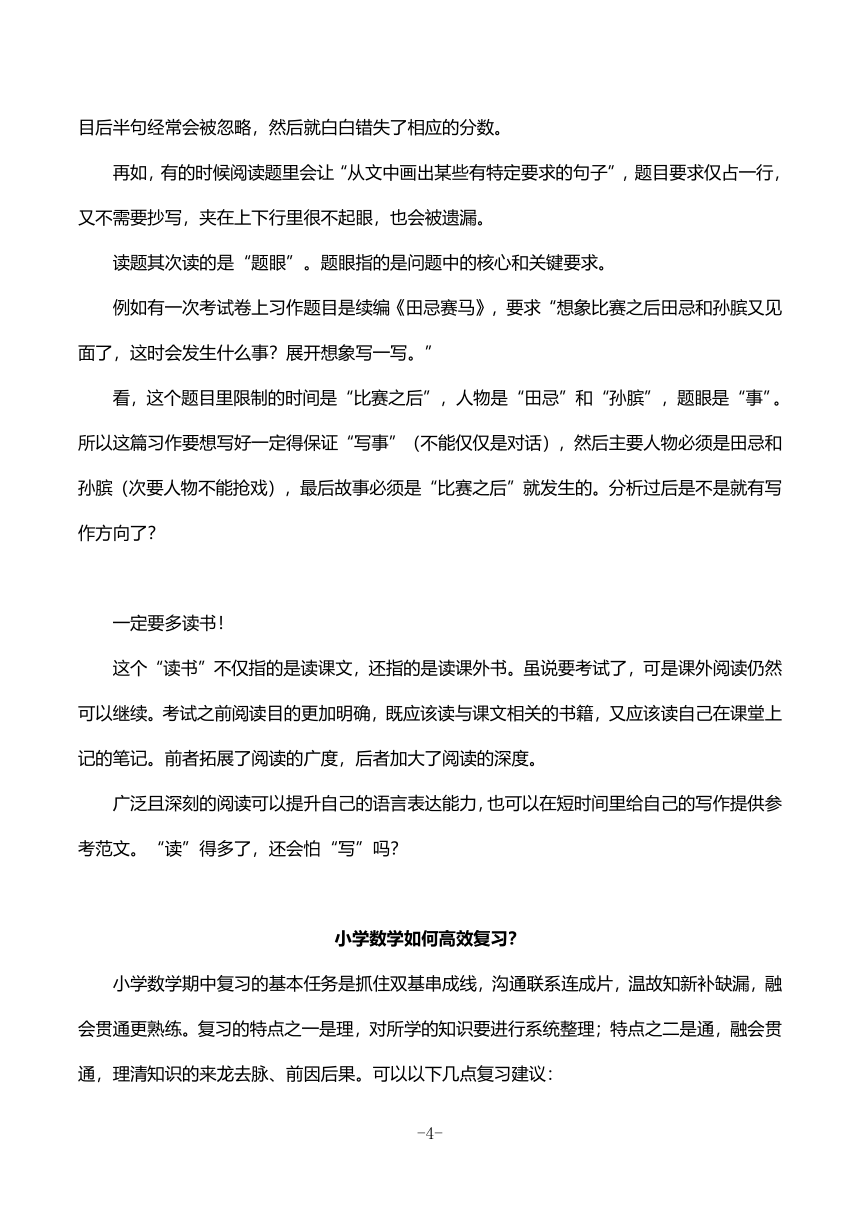 目后半句经常会被忽略，然后就白白错失了相应的分数。

再如，有的时候阅读题里会让“从文中画出某些有特定要求的句子”，题目要求仅占一行，又不需要抄写，夹在上下行里很不起眼，也会被遗漏。

读题其次读的是“题眼”。题眼指的是问题中的核心和关键要求。

例如有一次考试卷上习作题目是续编《田忌赛马》，要求“想象比赛之后田忌和孙膑又见面了，这时会发生什么事？展开想象写一写。”

看，这个题目里限制的时间是“比赛之后”，人物是“田忌”和“孙膑”，题眼是“事”。所以这篇习作要想写好一定得保证“写事”（不能仅仅是对话），然后主要人物必须是田忌和孙膑（次要人物不能抢戏），最后故事必须是“比赛之后”就发生的。分析过后是不是就有写作方向了？

一定要多读书！

这个“读书”不仅指的是读课文，还指的是读课外书。虽说要考试了，可是课外阅读仍然可以继续。考试之前阅读目的更加明确，既应该读与课文相关的书籍，又应该读自己在课堂上记的笔记。前者拓展了阅读的广度，后者加大了阅读的深度。

广泛且深刻的阅读可以提升自己的语言表达能力，也可以在短时间里给自己的写作提供参考范文。“读”得多了，还会怕“写”吗？

小学数学如何高效复习？

小学数学期中复习的基本任务是抓住双基串成线，沟通联系连成片，温故知新补缺漏，融会贯通更熟练。复习的特点之一是理，对所学的知识要进行系统整理；特点之二是通，融会贯通，理清知识的来龙去脉、前因后果。可以以下几点复习建议：

-4-